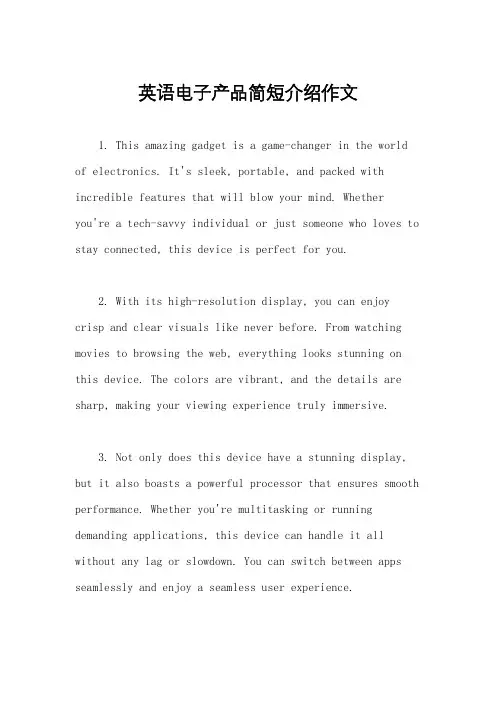 英语电子产品简短介绍作文

1. This amazing gadget is a game-changer in the world of electronics. It's sleek, portable, and packed with incredible features that will blow your mind. Whether you're a tech-savvy individual or just someone who loves to stay connected, this device is perfect for you.

2. With its high-resolution display, you can enjoy crisp and clear visuals like never before. From watching movies to browsing the web, everything looks stunning on this device. The colors are vibrant, and the details are sharp, making your viewing experience truly immersive.

3. Not only does this device have a stunning display, but it also boasts a powerful processor that ensures smooth performance. Whether you're multitasking or running demanding applications, this device can handle it all without any lag or slowdown. You can switch between apps seamlessly and enjoy a seamless user experience.